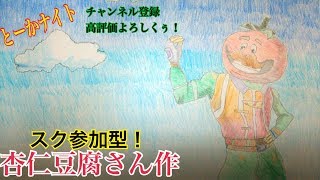 とーかナイト

チャンネル登録
高評価よろしくぅ！

スク参加型！
杏仁豆腐さん作